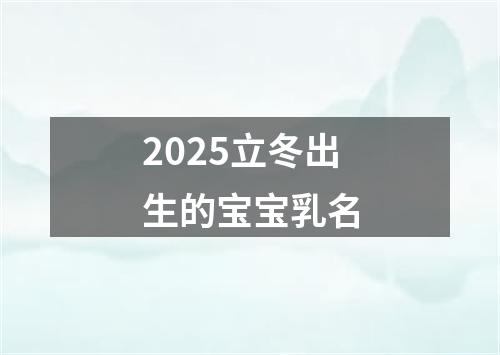 2025立冬出生的宝宝乳名